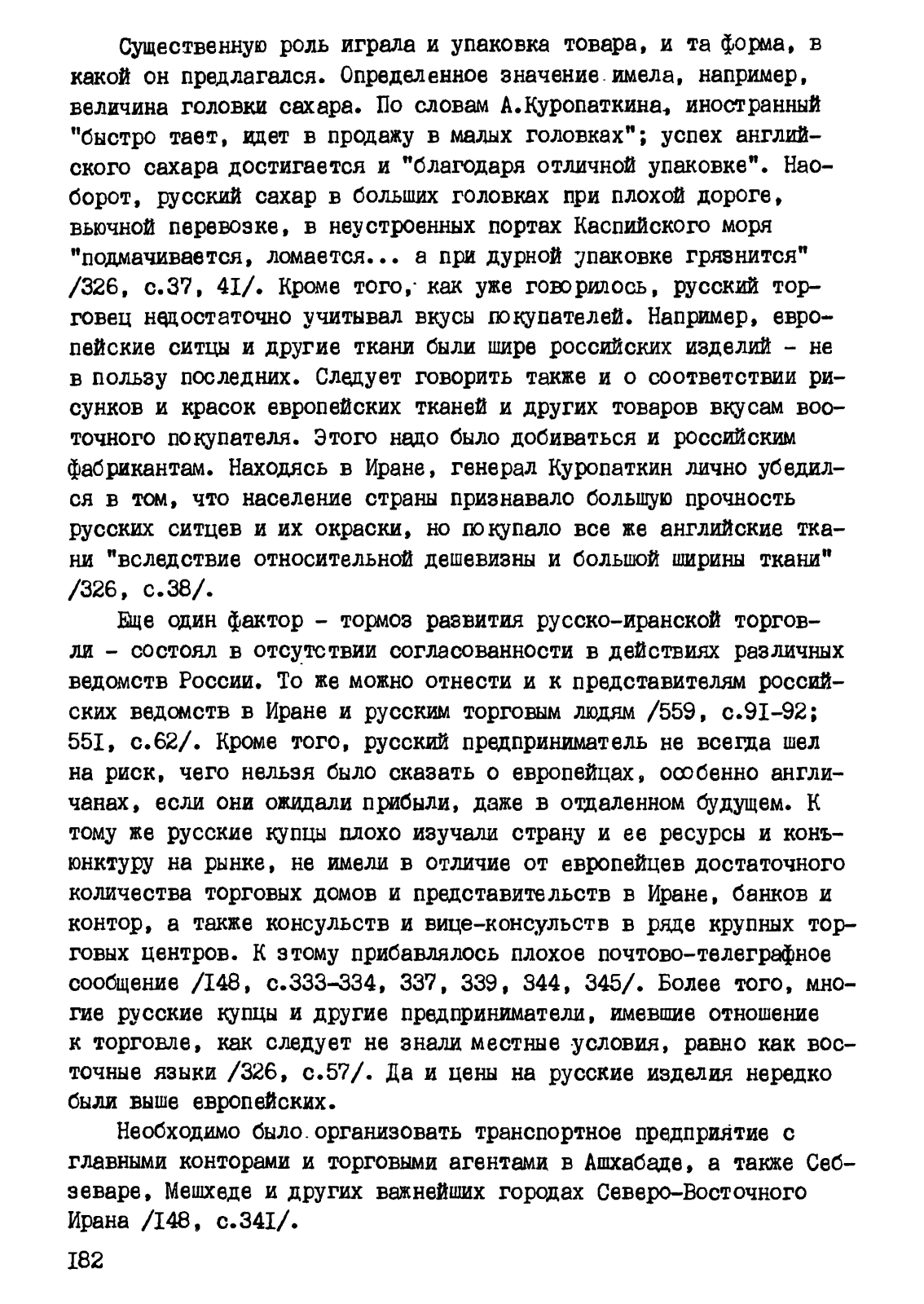 Существенную роль играла и упаковка товара, и та форма, в какой он предлагался. Определенное значение имела, например, величина головки сахара. По словам А.Куропаткина, иностранный "быстро тает, идет в продажу в малых головках"; успех английского сахара достигается и "благодаря отличной упаковке". Наоборот, русский сахар в больших головках при плохой дороге, вьючной перевозке, в неустроенных портах Каспийского моря "подмачивается, ломается... а при дурной упаковке грязнится" /326, с.37, 4I/. Кроме того, как уже говорилось, русский торговец недостаточно учитывал вкусы покупателей. Например, европейские ситцы и другие ткани были шире российских изделий - не в пользу последних. Следует говорить также и о соответствии рисунков и красок европейских тканей и других товаров вкусам восточного покупателя. Этого надо было добиваться и российским фабрикантам. Находясь в Иране, генерал Куропаткин лично убедился в том, что население страны признавало большую прочность русских ситцев и их окраски, но покупало все же английские ткани "вследствие относительной дешевизны и большой ширины ткани" /326, с.38/.

Еще один фактор - тормоз развития русско-иранской торговли - состоял в отсутствии согласованности в действиях различных ведомств России. То же можно отнести и к представителям российских ведомств в Иране и русским торговым людям /559, с.9I-92; 55I, с.62/. Кроме того, русский предприниматель не всегда шел на риск, чего нельзя было сказать о европейцах, особенно англичанах, если они ожидали прибыли, даже в отдаленном будущем. К тому же русские купцы плохо изучали страну и ее ресурсы и конъюнктуру на рынке, не имели в отличие от европейцев достаточного количества торговых домов и представительств в Иране, банков и контор, а также консульств и вице-консульств в ряде крупных торговых центров. К этому прибавлялось плохое почтово-телеграфное сообщение /I48, с.333-334, 337, 339, 344, 345/. Более того, многие русские купцы и другие предприниматели, имевшие отношение к торговле, как следует не знали местные условия, равно как восточные языки /326, с.57/. Да и цены на русские изделия нередко были выше европейских.

Необходимо было организовать транспортное предприятие с главными конторами и торговыми агентами в Ашхабаде, а также Себзеваре, Мешхеде и других важнейших городах Северо-Восточного Ирана /I48, с.34I/.

I82